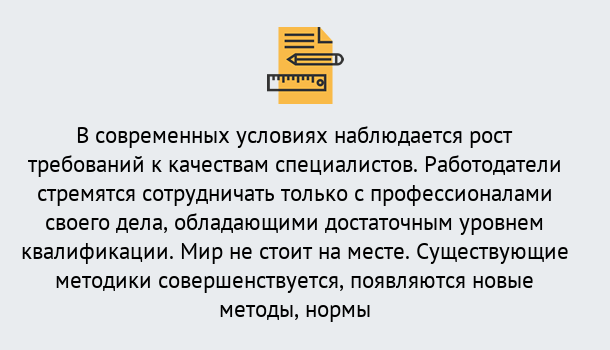 В современных условиях наблюдается рост требований к качествам специалистов. Работодатели стремятся сотрудничать только с профессионалами своего дела, обладающими достаточным уровнем квалификации. Мир не стоит на месте. Существующие методики совершенствуется, появляются новые методы, нормы